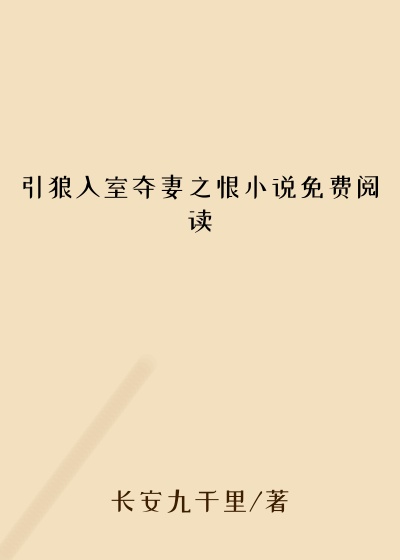 引狼入室夺妻之恨小说免费阅读

长安九千里/著